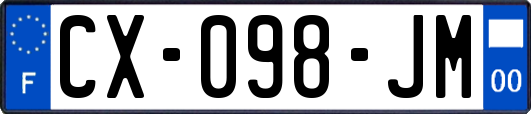 F
CX-098-JM
00